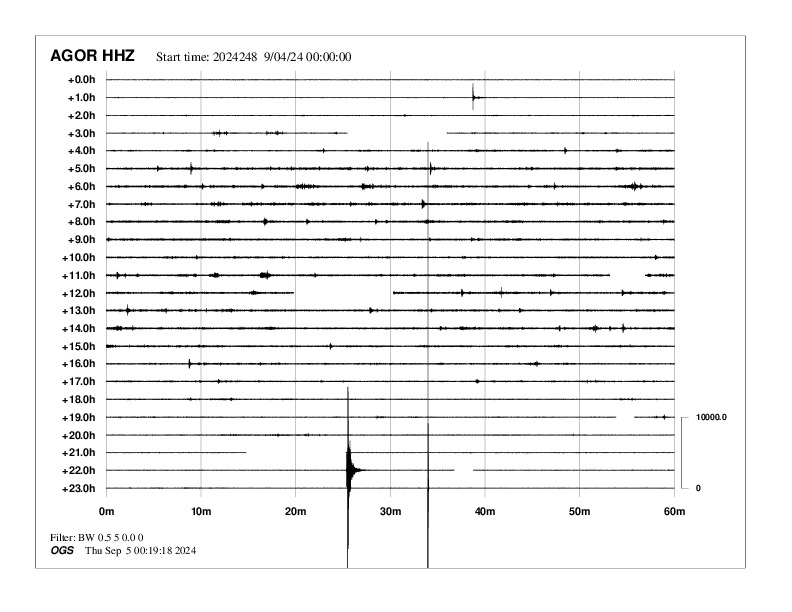 AGOR HHZ Start time: 2024248 9/04/24 00:00:00

+0.0h
+1.0h
+2.0h
+3.0h
+4.0h
+5.0h
+6.0h
+7.0h
+8.0h
+9.0h
+10.0h
+11.0h
+12.0h
+13.0h
+14.0h
+15.0h
+16.0h
+17.0h
+18.0h
+19.0h
+20.0h
+21.0h
+22.0h
+23.0h

10000.0
0

0m 10m 20m 30m 40m 50m 60m

Filter: BW 0.5 5 0.0 0
OGS Thu Sep 5 00:19:18 2024